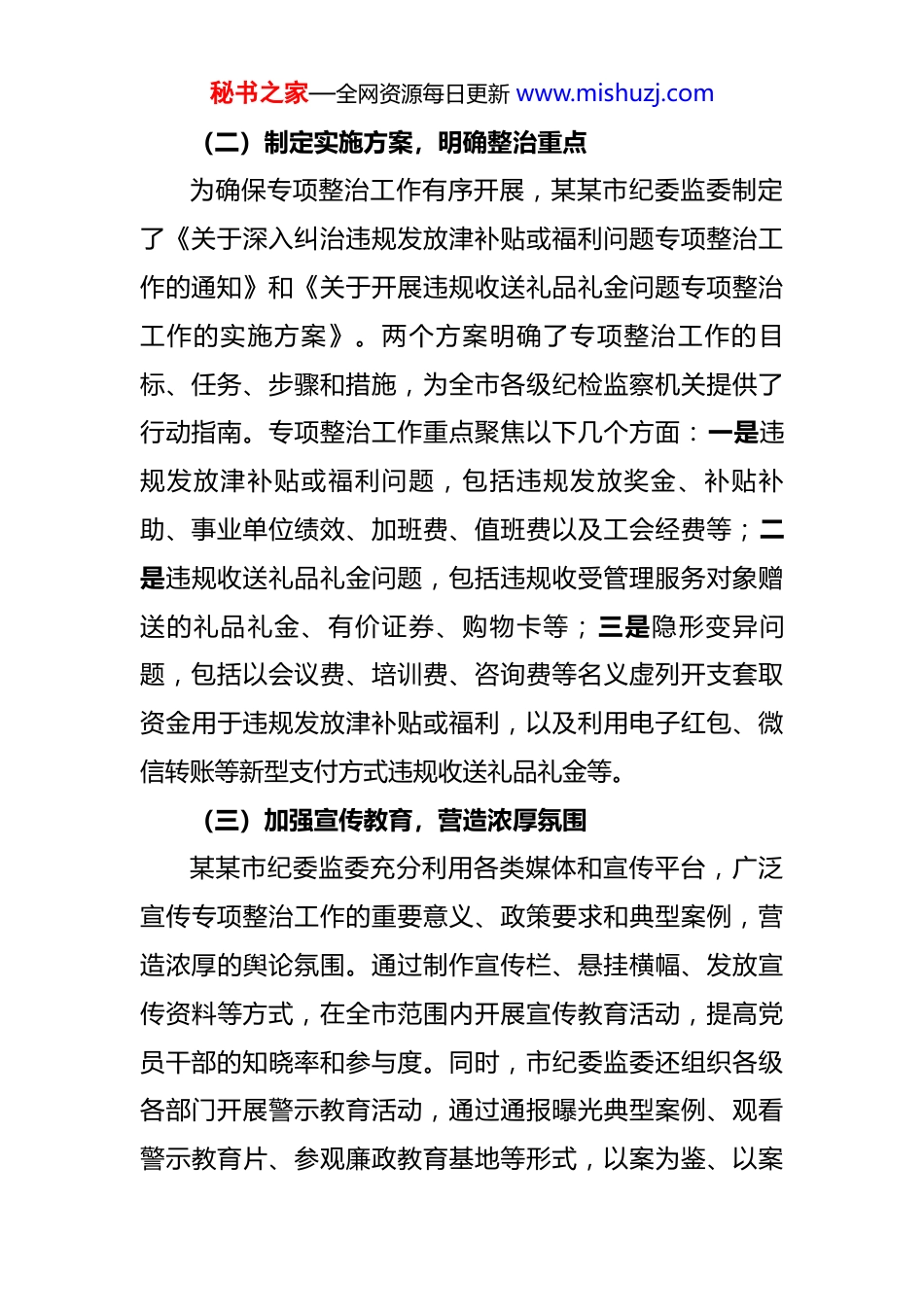 秘书之家—全网资源每日更新 www.mishuzj.com

（二）制定实施方案，明确整治重点

为确保专项整治工作有序开展，某某市纪委监委制定了《关于深入纠治违规发放津补贴或福利问题专项整治工作的通知》和《关于开展违规收送礼品礼金问题专项整治工作的实施方案》。两个方案明确了专项整治工作的目标、任务、步骤和措施，为全市各级纪检监察机关提供了行动指南。专项整治工作重点聚焦以下几个方面：一是违规发放津补贴或福利问题，包括违规发放奖金、补贴补助、事业单位绩效、加班费、值班费以及工会经费等；二是违规收送礼品礼金问题，包括违规收受管理服务对象赠送的礼品礼金、有价证券、购物卡等；三是隐形变异问题，包括以会议费、培训费、咨询费等名义虚列开支套取资金用于违规发放津补贴或福利，以及利用电子红包、微信转账等新型支付方式违规收送礼品礼金等。

（三）加强宣传教育，营造浓厚氛围

某某市纪委监委充分利用各类媒体和宣传平台，广泛宣传专项整治工作的重要意义、政策要求和典型案例，营造浓厚的舆论氛围。通过制作宣传栏、悬挂横幅、发放宣传资料等方式，在全市范围内开展宣传教育活动，提高党员干部的知晓率和参与度。同时，市纪委监委还组织各级各部门开展警示教育活动，通过通报曝光典型案例、观看警示教育片、参观廉政教育基地等形式，以案为鉴、以案